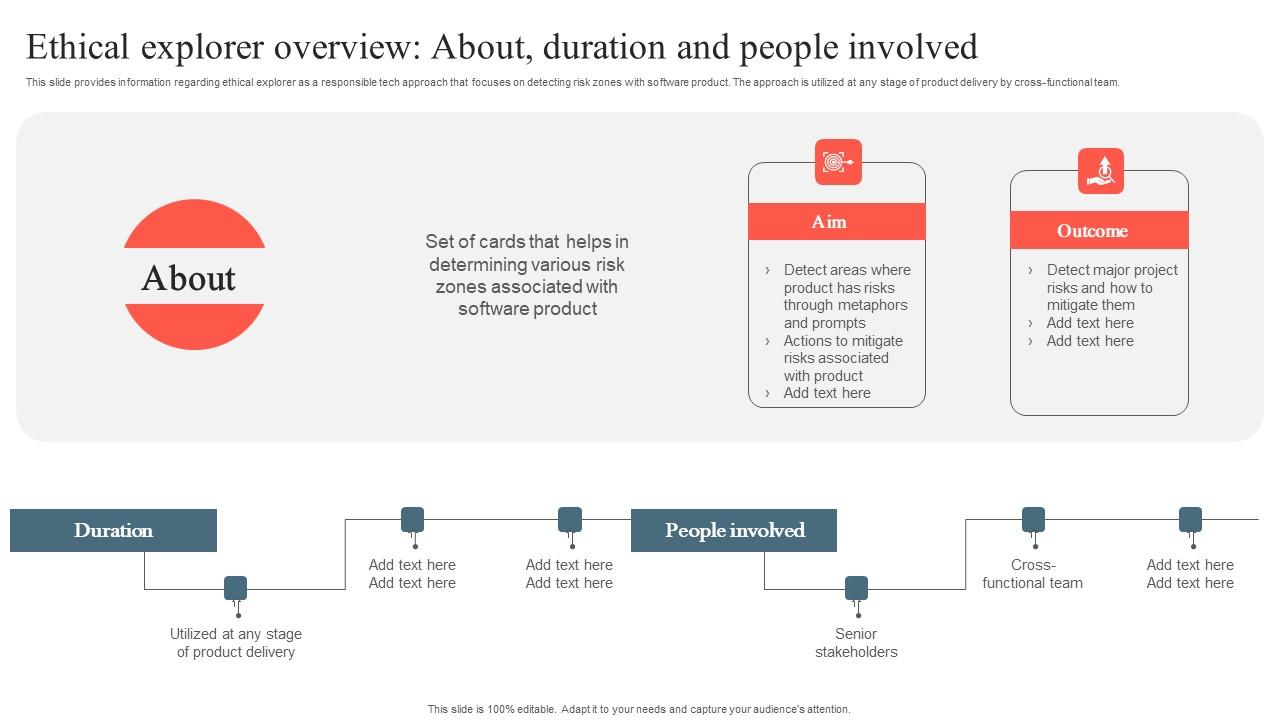 Ethical explorer overview: About, duration and people involved

This slide provides information regarding ethical explorer as a responsible tech approach that focuses on detecting risk zones with software product. The approach is utilized at any stage of product delivery by cross-functional team.

About

Set of cards that helps in determining various risk zones associated with software product

Aim

› Detect areas where product has risks through metaphors and prompts
› Actions to mitigate risks associated with product
› Add text here

Outcome

› Detect major project risks and how to mitigate them
› Add text here
› Add text here

Duration

Utilized at any stage of product delivery

Add text here
Add text here

Add text here
Add text here

People involved

Senior stakeholders

Cross-functional team

Add text here
Add text here

This slide is 100% editable. Adapt it to your needs and capture your audience's attention.